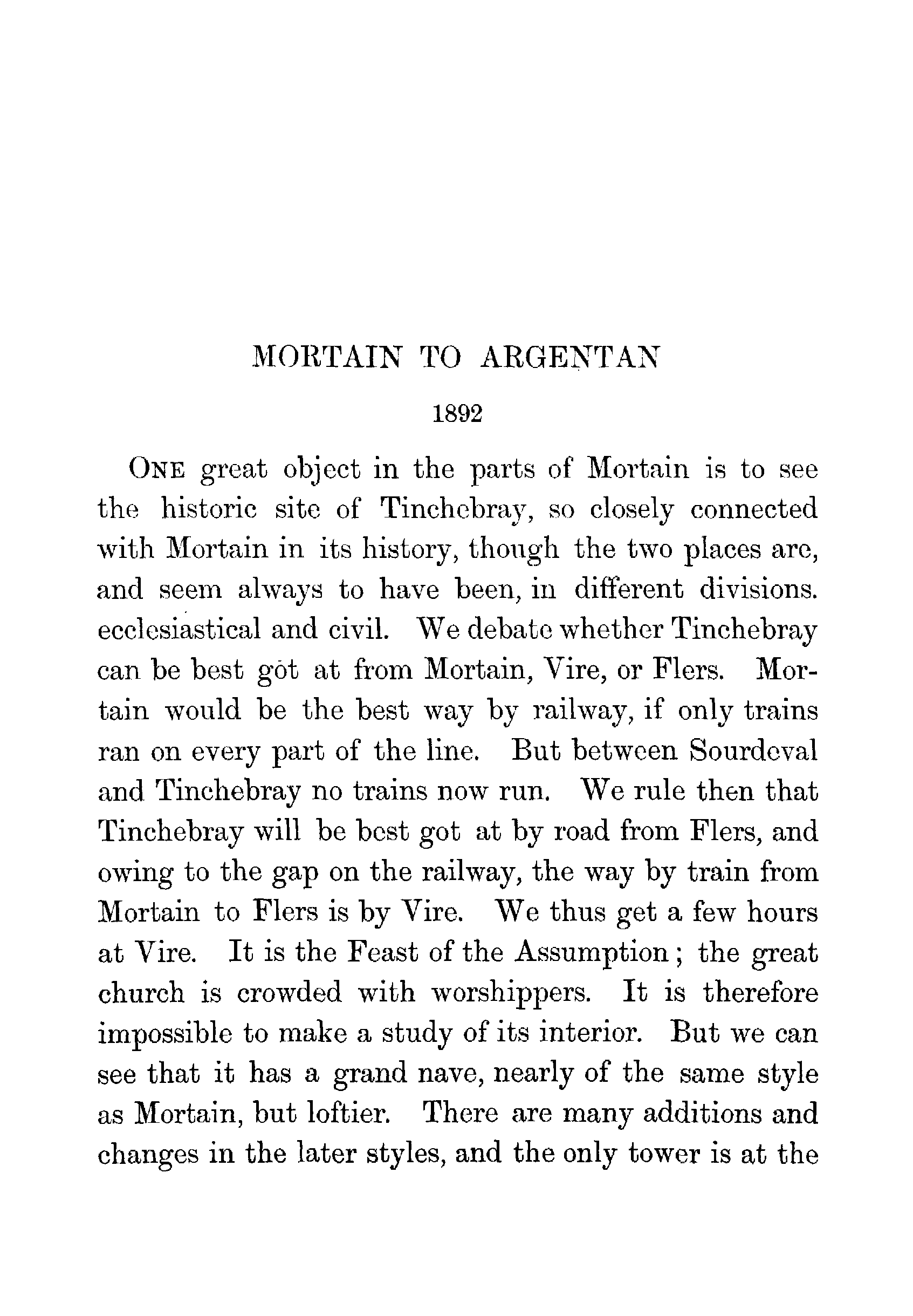 MORTAIN TO ARGENTAN

1892

ONE great object in the parts of Mortain is to see the historic site of Tinchebray, so closely connected with Mortain in its history, though the two places are, and seem always to have been, in different divisions. ecclesiastical and civil. We debate whether Tinchebray can be best got at from Mortain, Vire, or Flers. Mortain would be the best way by railway, if only trains ran on every part of the line. But between Sourdeval and Tinchebray no trains now run. We rule then that Tinchebray will be best got at by road from Flers, and owing to the gap on the railway, the way by train from Mortain to Flers is by Vire. We thus get a few hours at Vire. It is the Feast of the Assumption; the great church is crowded with worshippers. It is therefore impossible to make a study of its interior. But we can see that it has a grand nave, nearly of the same style as Mortain, but loftier. There are many additions and changes in the later styles, and the only tower is at the